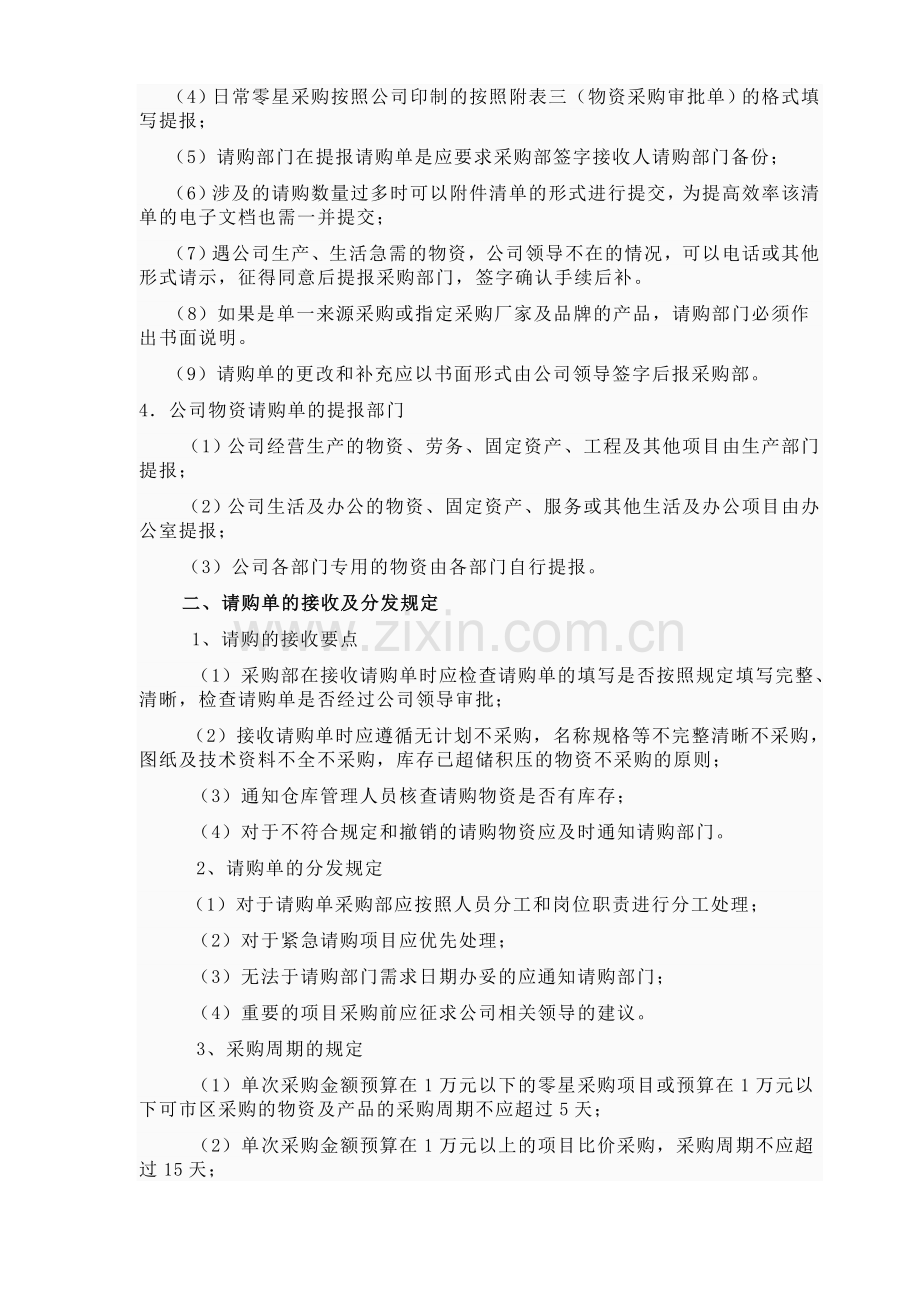 （4）日常零星采购按照公司印制的按照附表三（物资采购审批单）的格式填写提报；

（5）请购部门在提报请购单是应要求采购部签字接收人请购部门备份；

（6）涉及的请购数量过多时可以附件清单的形式进行提交，为提高效率该清单的电子文档也需一并提交；

（7）遇公司生产、生活急需的物资，公司领导不在的情况，可以电话或其他形式请示，征得同意后提报采购部门，签字确认手续后补。

（8）如果是单一来源采购或指定采购厂家及品牌的产品，请购部门必须作出书面说明。

（9）请购单的更改和补充应以书面形式由公司领导签字后报采购部。

4．公司物资请购单的提报部门

（1）公司经营生产的物资、劳务、固定资产、工程及其他项目由生产部门提报；

（2）公司生活及办公的物资、固定资产、服务或其他生活及办公项目由办公室提报；

（3）公司各部门专用的物资由各部门自行提报。

二、请购单的接收及分发规定

1、请购的接收要点

（1）采购部在接收请购单时应检查请购单的填写是否按照规定填写完整、清晰，检查请购单是否经过公司领导审批；

（2）接收请购单时应遵循无计划不采购，名称规格等不完整清晰不采购，图纸及技术资料不全不采购，库存已超储积压的物资不采购的原则；

（3）通知仓库管理人员核查请购物资是否有库存；

（4）对于不符合规定和撤销的请购物资应及时通知请购部门。

2、请购单的分发规定

（1）对于请购单采购部应按照人员分工和岗位职责进行分工处理；

（2）对于紧急请购项目应优先处理；

（3）无法于请购部门需求日期办妥的应通知请购部门；

（4）重要的项目采购前应征求公司相关领导的建议。

3、采购周期的规定

（1）单次采购金额预算在1万元以下的零星采购项目或预算在1万元以下可市区采购的物资及产品的采购周期不应超过5天；

（2）单次采购金额预算在1万元以上的项目比价采购，采购周期不应超过15天；

www.zixin.com.cn